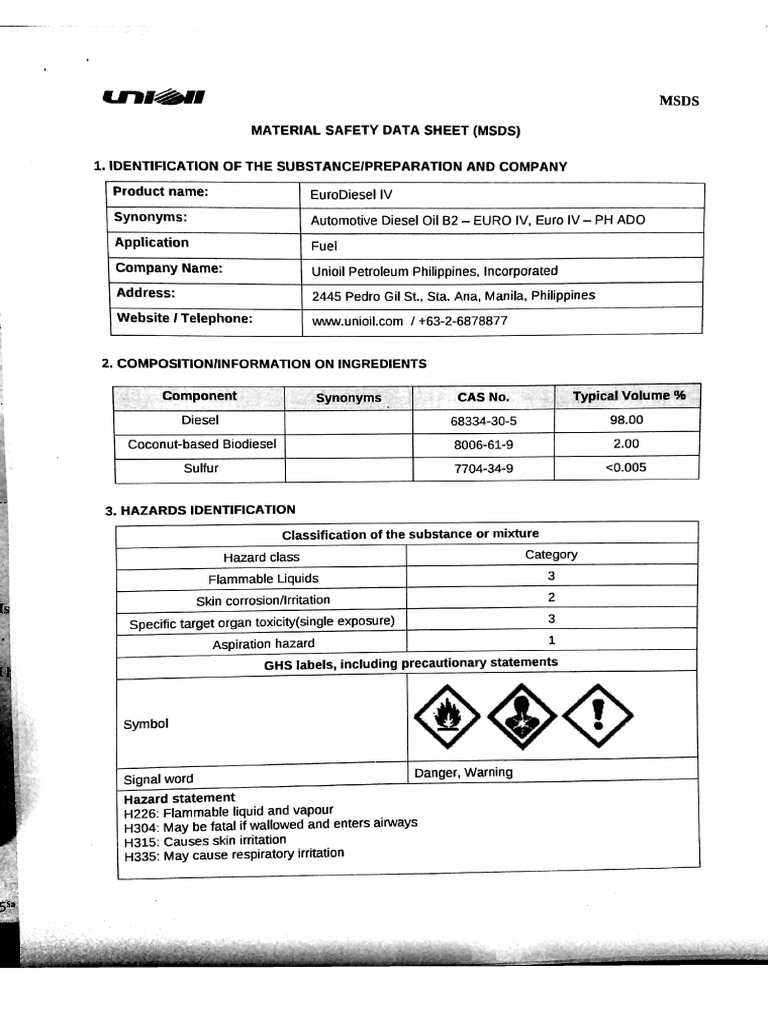 UNIOIL

MSDS

MATERIAL SAFETY DATA SHEET (MSDS)

1. IDENTIFICATION OF THE SUBSTANCE/PREPARATION AND COMPANY

| Product name: | EuroDiesel IV |
|---|---|
| Synonyms: | Automotive Diesel Oil B2 – EURO IV, Euro IV – PH ADO |
| Application | Fuel |
| Company Name: | Unioil Petroleum Philippines, Incorporated |
| Address: | 2445 Pedro Gil St., Sta. Ana, Manila, Philippines |
| Website / Telephone: | www.unioil.com / +63-2-6878877 |

2. COMPOSITION/INFORMATION ON INGREDIENTS

| Component | Synonyms | CAS No. | Typical Volume % |
|---|---|---|---|
| Diesel | | 68334-30-5 | 98.00 |
| Coconut-based Biodiesel | | 8006-61-9 | 2.00 |
| Sulfur | | 7704-34-9 | <0.005 |

3. HAZARDS IDENTIFICATION

| Classification of the substance or mixture | |
|---|---|
| Hazard class | Category |
| Flammable Liquids | 3 |
| Skin corrosion/Irritation | 2 |
| Specific target organ toxicity(single exposure) | 3 |
| Aspiration hazard | 1 |
| GHS labels, including precautionary statements | |
| Symbol | |
| Signal word | Danger, Warning |

Hazard statement
H226: Flammable liquid and vapour
H304: May be fatal if wallowed and enters airways
H315: Causes skin irritation
H335: May cause respiratory irritation